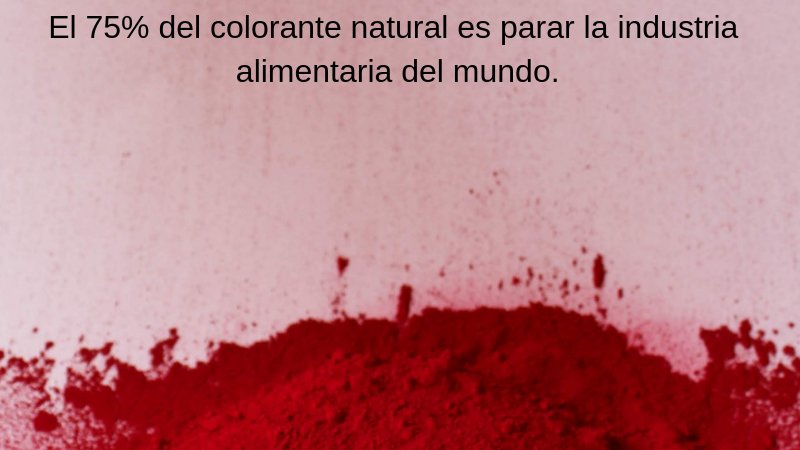 El 75% del colorante natural es parar la industria alimentaria del mundo.